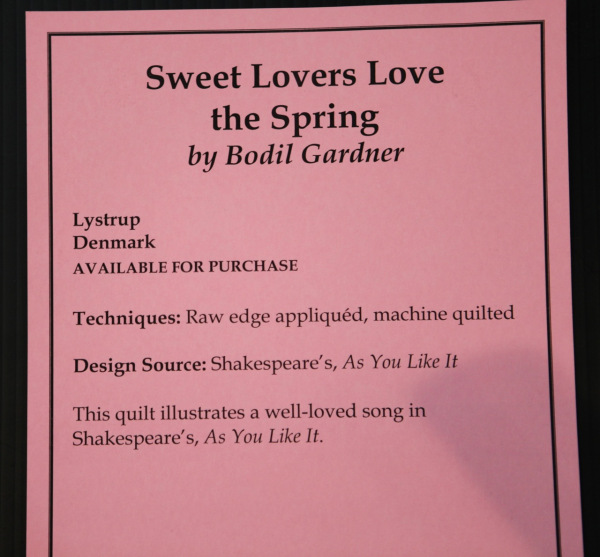 Sweet Lovers Love the Spring
by Bodil Gardner

Lystrup
Denmark
AVAILABLE FOR PURCHASE

Techniques: Raw edge appliquéd, machine quilted

Design Source: Shakespeare's, As You Like It

This quilt illustrates a well-loved song in Shakespeare's, As You Like It.